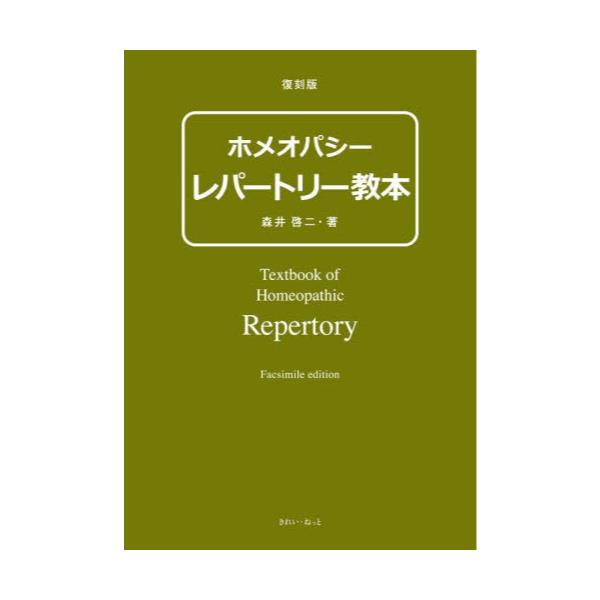 復刻版

ホメオパシー
レパートリー教本

森井 啓二・著

Textbook of
Homeopathic
Repertory

Facsimile edition

きれい・ねっと